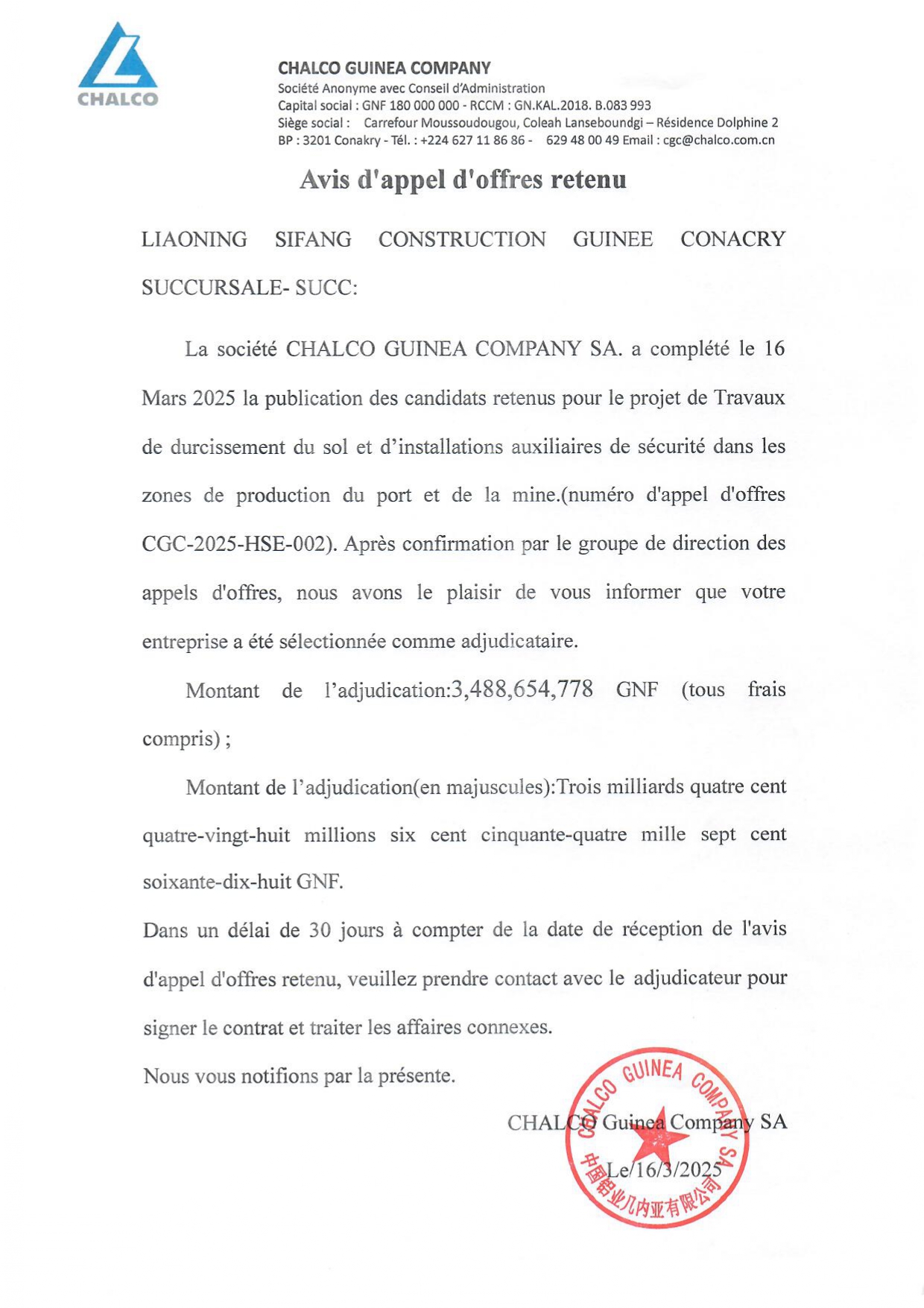 CHALCO

CHALCO GUINEA COMPANY
Société Anonyme avec Conseil d'Administration
Capital social : GNF 180 000 000 - RCCM : GN.KAL.2018. B.083 993
Siège social : Carrefour Moussoudougou, Coleah Lanseboundgi – Résidence Dolphine 2
BP : 3201 Conakry - Tél. : +224 627 11 86 86 - 629 48 00 49 Email : cgc@chalco.com.cn

Avis d'appel d'offres retenu

LIAONING SIFANG CONSTRUCTION GUINEE CONACRY SUCCURSALE- SUCC:

La société CHALCO GUINEA COMPANY SA. a complété le 16 Mars 2025 la publication des candidats retenus pour le projet de Travaux de durcissement du sol et d'installations auxiliaires de sécurité dans les zones de production du port et de la mine.(numéro d'appel d'offres CGC-2025-HSE-002). Après confirmation par le groupe de direction des appels d'offres, nous avons le plaisir de vous informer que votre entreprise a été sélectionnée comme adjudicataire.

Montant de l'adjudication:3,488,654,778 GNF (tous frais compris) ;

Montant de l'adjudication(en majuscules):Trois milliards quatre cent quatre-vingt-huit millions six cent cinquante-quatre mille sept cent soixante-dix-huit GNF.

Dans un délai de 30 jours à compter de la date de réception de l'avis d'appel d'offres retenu, veuillez prendre contact avec le adjudicateur pour signer le contrat et traiter les affaires connexes.

Nous vous notifions par la présente.

CHALCO Guinea Company SA

Le/16/3/2025

CHALCO GUINEA COMPANY SA
中国铝业几内亚有限公司